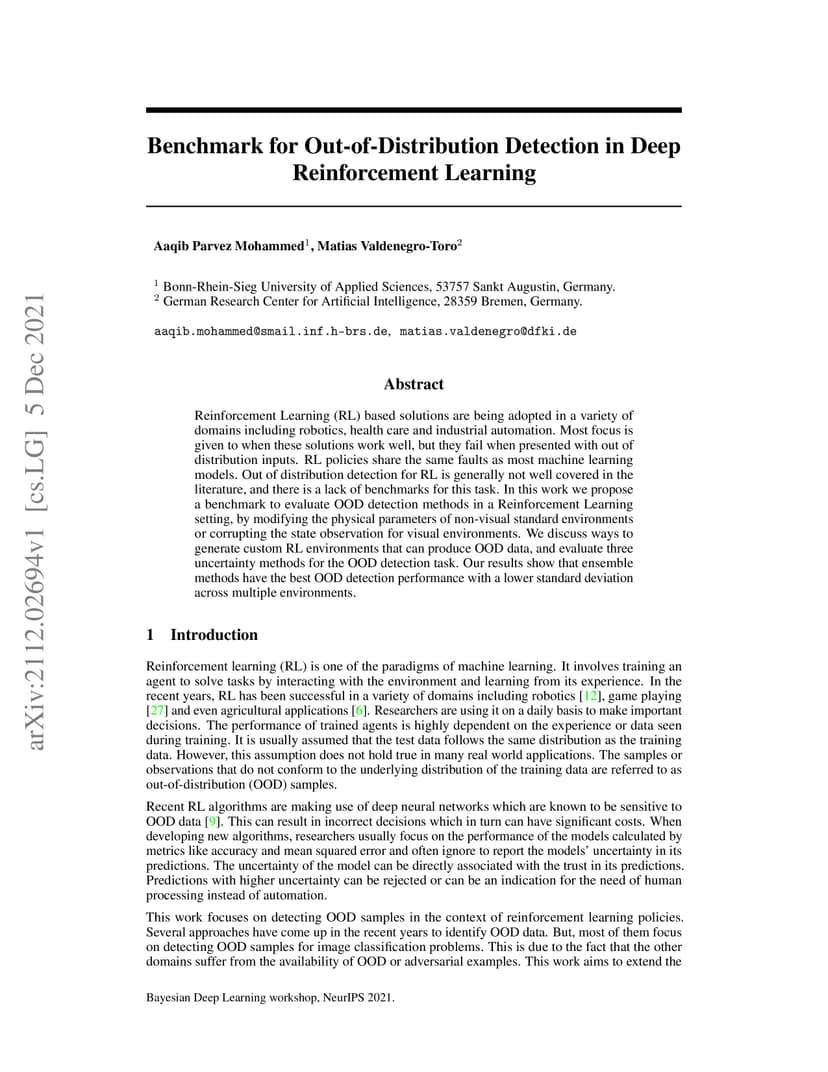 arXiv:2112.02694v1 [cs.LG] 5 Dec 2021

Benchmark for Out-of-Distribution Detection in Deep Reinforcement Learning

Aaqib Parvez Mohammed$^1$, Matias Valdenegro-Toro$^2$

$^1$ Bonn-Rhein-Sieg University of Applied Sciences, 53757 Sankt Augustin, Germany.
$^2$ German Research Center for Artificial Intelligence, 28359 Bremen, Germany.

aaqib.mohammed@smail.inf.h-brs.de, matias.valdenegro@dfki.de

Abstract

Reinforcement Learning (RL) based solutions are being adopted in a variety of domains including robotics, health care and industrial automation. Most focus is given to when these solutions work well, but they fail when presented with out of distribution inputs. RL policies share the same faults as most machine learning models. Out of distribution detection for RL is generally not well covered in the literature, and there is a lack of benchmarks for this task. In this work we propose a benchmark to evaluate OOD detection methods in a Reinforcement Learning setting, by modifying the physical parameters of non-visual standard environments or corrupting the state observation for visual environments. We discuss ways to generate custom RL environments that can produce OOD data, and evaluate three uncertainty methods for the OOD detection task. Our results show that ensemble methods have the best OOD detection performance with a lower standard deviation across multiple environments.

1 Introduction

Reinforcement learning (RL) is one of the paradigms of machine learning. It involves training an agent to solve tasks by interacting with the environment and learning from its experience. In the recent years, RL has been successful in a variety of domains including robotics [12], game playing [27] and even agricultural applications [6]. Researchers are using it on a daily basis to make important decisions. The performance of trained agents is highly dependent on the experience or data seen during training. It is usually assumed that the test data follows the same distribution as the training data. However, this assumption does not hold true in many real world applications. The samples or observations that do not conform to the underlying distribution of the training data are referred to as out-of-distribution (OOD) samples.

Recent RL algorithms are making use of deep neural networks which are known to be sensitive to OOD data [9]. This can result in incorrect decisions which in turn can have significant costs. When developing new algorithms, researchers usually focus on the performance of the models calculated by metrics like accuracy and mean squared error and often ignore to report the models' uncertainty in its predictions. The uncertainty of the model can be directly associated with the trust in its predictions. Predictions with higher uncertainty can be rejected or can be an indication for the need of human processing instead of automation.

This work focuses on detecting OOD samples in the context of reinforcement learning policies. Several approaches have come up in the recent years to identify OOD data. But, most of them focus on detecting OOD samples for image classification problems. This is due to the fact that the other domains suffer from the availability of OOD or adversarial examples. This work aims to extend the

Bayesian Deep Learning workshop, NeurIPS 2021.